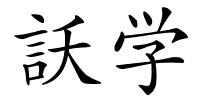 訞学